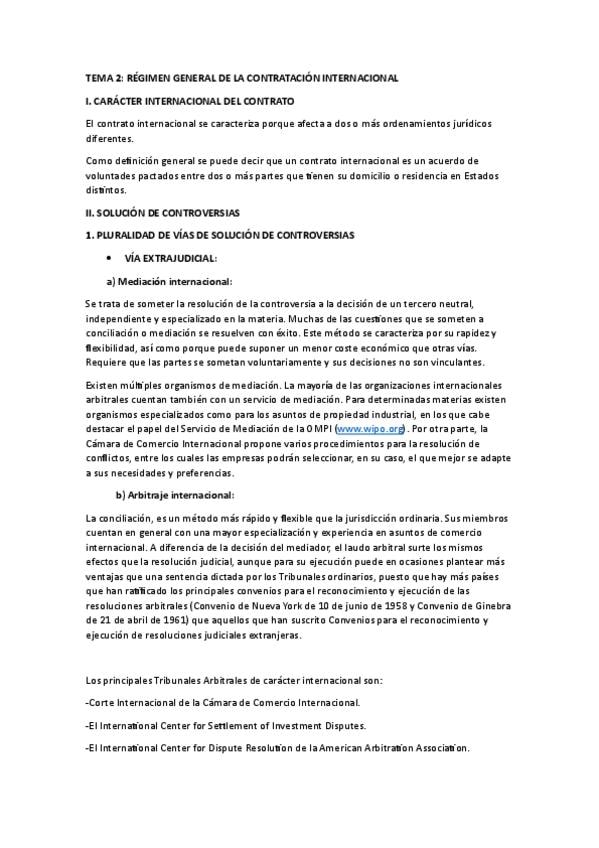 TEMA 2: RÉGIMEN GENERAL DE LA CONTRATACIÓN INTERNACIONAL

I. CARÁCTER INTERNACIONAL DEL CONTRATO

El contrato internacional se caracteriza porque afecta a dos o más ordenamientos jurídicos diferentes.

Como definición general se puede decir que un contrato internacional es un acuerdo de voluntades pactados entre dos o más partes que tienen su domicilio o residencia en Estados distintos.

II. SOLUCIÓN DE CONTROVERSIAS

1. PLURALIDAD DE VÍAS DE SOLUCIÓN DE CONTROVERSIAS

• VÍA EXTRAJUDICIAL:

a) Mediación internacional:

Se trata de someter la resolución de la controversia a la decisión de un tercero neutral, independiente y especializado en la materia. Muchas de las cuestiones que se someten a conciliación o mediación se resuelven con éxito. Este método se caracteriza por su rapidez y flexibilidad, así como porque puede suponer un menor coste económico que otras vías. Requiere que las partes se sometan voluntariamente y sus decisiones no son vinculantes.

Existen múltiples organismos de mediación. La mayoría de las organizaciones internacionales arbitrales cuentan también con un servicio de mediación. Para determinadas materias existen organismos especializados como para los asuntos de propiedad industrial, en los que cabe destacar el papel del Servicio de Mediación de la OMPI (www.wipo.org). Por otra parte, la Cámara de Comercio Internacional propone varios procedimientos para la resolución de conflictos, entre los cuales las empresas podrán seleccionar, en su caso, el que mejor se adapte a sus necesidades y preferencias.

b) Arbitraje internacional:

La conciliación, es un método más rápido y flexible que la jurisdicción ordinaria. Sus miembros cuentan en general con una mayor especialización y experiencia en asuntos de comercio internacional. A diferencia de la decisión del mediador, el laudo arbitral surte los mismos efectos que la resolución judicial, aunque para su ejecución puede en ocasiones plantear más ventajas que una sentencia dictada por los Tribunales ordinarios, puesto que hay más países que han ratificado los principales convenios para el reconocimiento y ejecución de las resoluciones arbitrales (Convenio de Nueva York de 10 de junio de 1958 y Convenio de Ginebra de 21 de abril de 1961) que aquellos que han suscrito Convenios para el reconocimiento y ejecución de resoluciones judiciales extranjeras.

Los principales Tribunales Arbitrales de carácter internacional son:

-Corte Internacional de la Cámara de Comercio Internacional.

-El International Center for Settlement of Investment Disputes.

-El International Center for Dispute Resolution de la American Arbitration Association.